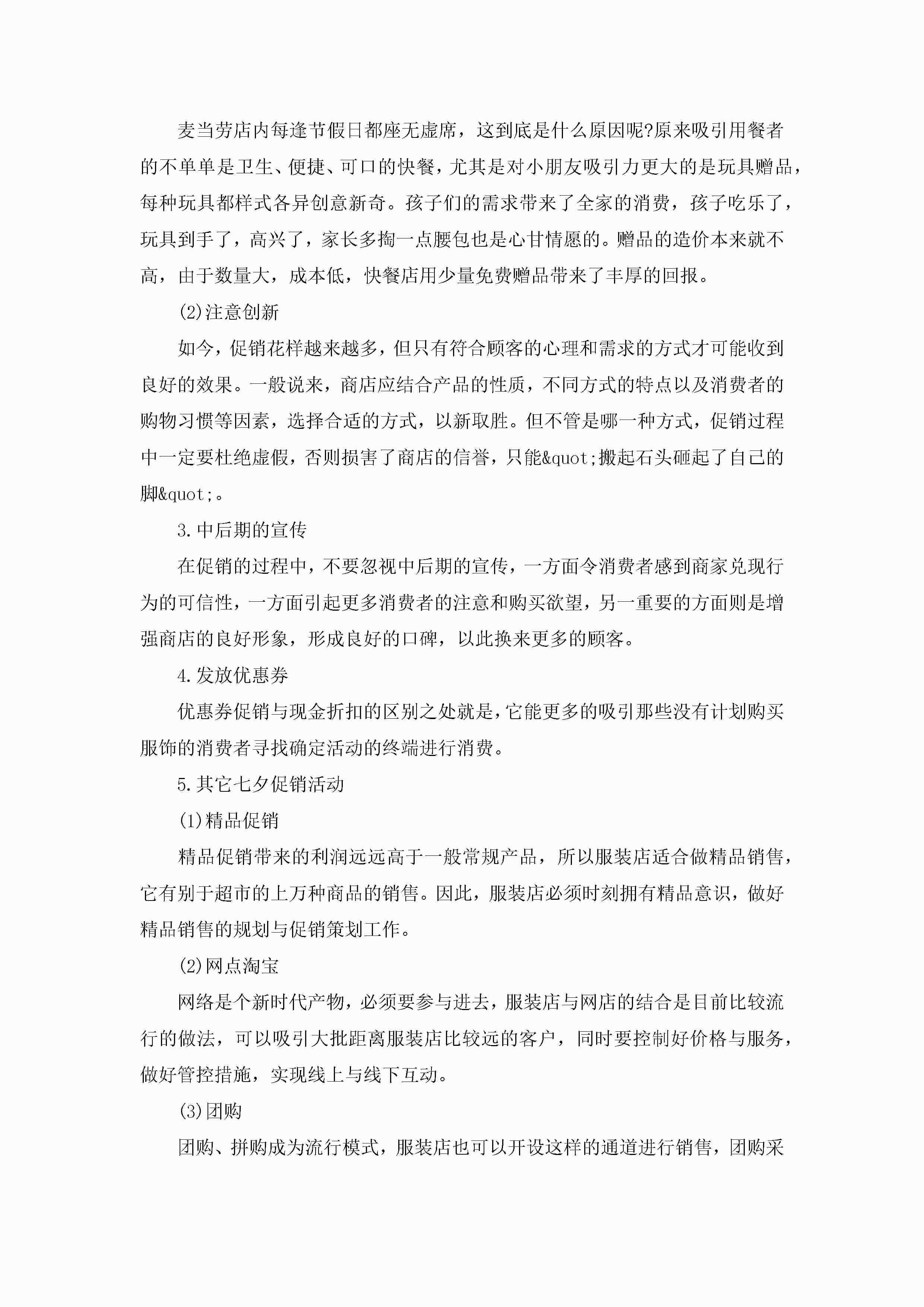 麦当劳店内每逢节假日都座无虚席，这到底是什么原因呢?原来吸引用餐者的不单单是卫生、便捷、可口的快餐，尤其是对小朋友吸引力更大的是玩具赠品，每种玩具都样式各异创意新奇。孩子们的需求带来了全家的消费，孩子吃乐了，玩具到手了，高兴了，家长多掏一点腰包也是心甘情愿的。赠品的造价本来就不高，由于数量大，成本低，快餐店用少量免费赠品带来了丰厚的回报。

(2)注意创新

如今，促销花样越来越多，但只有符合顾客的心理和需求的方式才可能收到良好的效果。一般说来，商店应结合产品的性质，不同方式的特点以及消费者的购物习惯等因素，选择合适的方式，以新取胜。但不管是哪一种方式，促销过程中一定要杜绝虚假，否则损害了商店的信誉，只能&quot;搬起石头砸起了自己的脚&quot;。

3.中后期的宣传

在促销的过程中，不要忽视中后期的宣传，一方面令消费者感到商家兑现行为的可信性，一方面引起更多消费者的注意和购买欲望，另一重要的方面则是增强商店的良好形象，形成良好的口碑，以此换来更多的顾客。

4.发放优惠券

优惠券促销与现金折扣的区别之处就是,它能更多的吸引那些没有计划购买服饰的消费者寻找确定活动的终端进行消费。

5.其它七夕促销活动

(1)精品促销

精品促销带来的利润远远高于一般常规产品，所以服装店适合做精品销售，它有别于超市的上万种商品的销售。因此，服装店必须时刻拥有精品意识，做好精品销售的规划与促销策划工作。

(2)网点淘宝

网络是个新时代产物，必须要参与进去，服装店与网店的结合是目前比较流行的做法，可以吸引大批距离服装店比较远的客户，同时要控制好价格与服务，做好管控措施，实现线上与线下互动。

(3)团购

团购、拼购成为流行模式，服装店也可以开设这样的通道进行销售，团购采